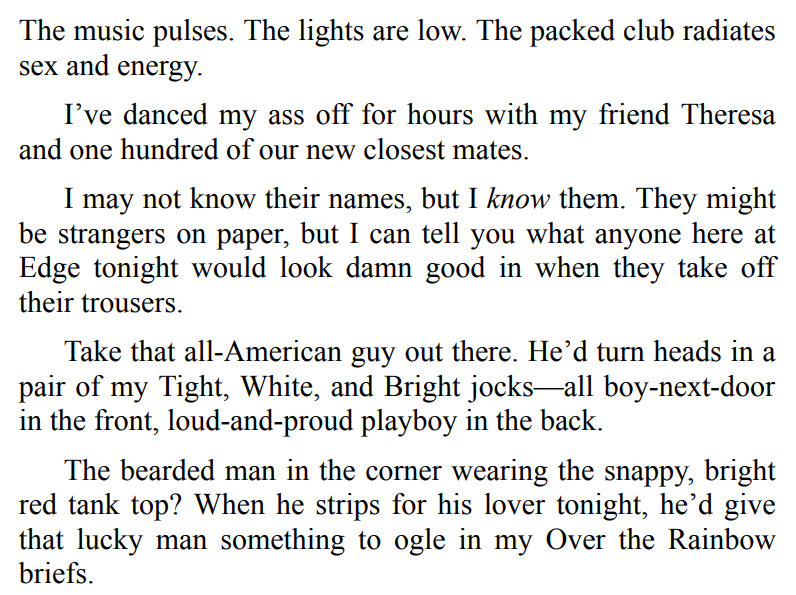 The music pulses. The lights are low. The packed club radiates sex and energy.

I've danced my ass off for hours with my friend Theresa and one hundred of our new closest mates.

I may not know their names, but I know them. They might be strangers on paper, but I can tell you what anyone here at Edge tonight would look damn good in when they take off their trousers.

Take that all-American guy out there. He'd turn heads in a pair of my Tight, White, and Bright jocks—all boy-next-door in the front, loud-and-proud playboy in the back.

The bearded man in the corner wearing the snappy, bright red tank top? When he strips for his lover tonight, he'd give that lucky man something to ogle in my Over the Rainbow briefs.